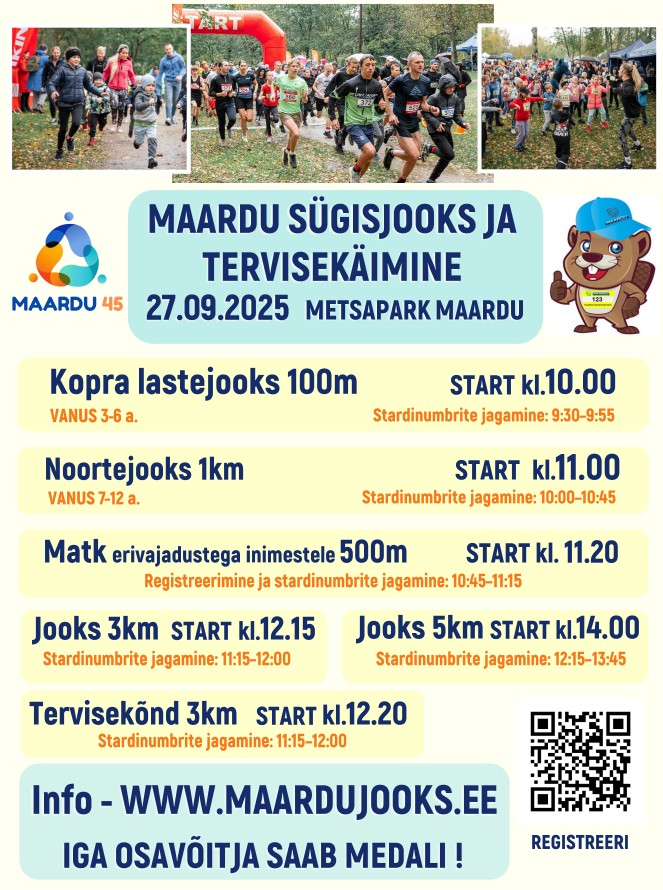 START

MAARDU 45

MAARDU SÜGISJOOKS JA TERVISEKÄIMINE
27.09.2025 METSAPARK MAARDU

123

Kopra lastejooks 100m START kl.10.00
VANUS 3-6 a. Stardinumbrite jagamine: 9:30-9:55

Noortejooks 1km START kl.11.00
VANUS 7-12 a. Stardinumbrite jagamine: 10:00-10:45

Matk erivajadustega inimestele 500m START kl. 11.20
Registreerimine ja stardinumbrite jagamine: 10:45-11:15

Jooks 3km START kl.12.15
Stardinumbrite jagamine: 11:15-12:00

Jooks 5km START kl.14.00
Stardinumbrite jagamine: 12:15-13:45

Tervisekõnd 3km START kl.12.20
Stardinumbrite jagamine: 11:15-12:00

Info - WWW.MAARDUJOOKS.EE
IGA OSAVÕITJA SAAB MEDALI !

REGISTREERI